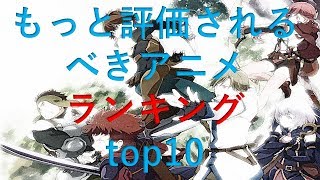 もっと評価される
べきアニメ
ランキング
top10